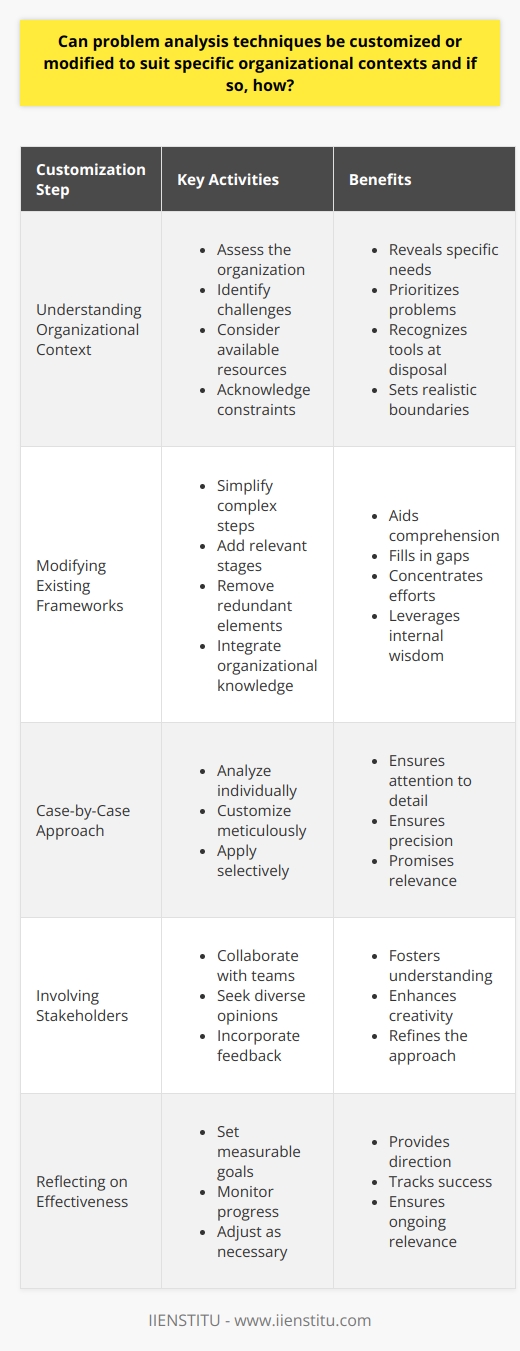 Can problem analysis techniques be customized or modified to suit specific organizational contexts and if so, how?

| Customization Step | Key Activities | Benefits |
|---|---|---|
| Understanding Organizational Context | • Assess the organization • Identify challenges • Consider available resources • Acknowledge constraints | • Reveals specific needs • Prioritizes problems • Recognizes tools at disposal • Sets realistic boundaries |
| Modifying Existing Frameworks | • Simplify complex steps • Add relevant stages • Remove redundant elements • Integrate organizational knowledge | • Aids comprehension • Fills in gaps • Concentrates efforts • Leverages internal wisdom |
| Case-by-Case Approach | • Analyze individually • Customize meticulously • Apply selectively | • Ensures attention to detail • Ensures precision • Promises relevance |
| Involving Stakeholders | • Collaborate with teams • Seek diverse opinions • Incorporate feedback | • Fosters understanding • Enhances creativity • Refines the approach |
| Reflecting on Effectiveness | • Set measurable goals • Monitor progress • Adjust as necessary | • Provides direction • Tracks success • Ensures ongoing relevance |

IIENSTITU - www.iienstitu.com